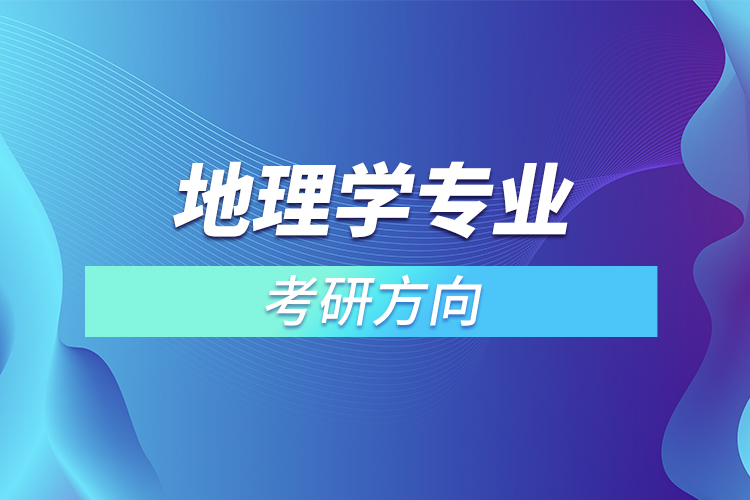 地理学专业

考研方向